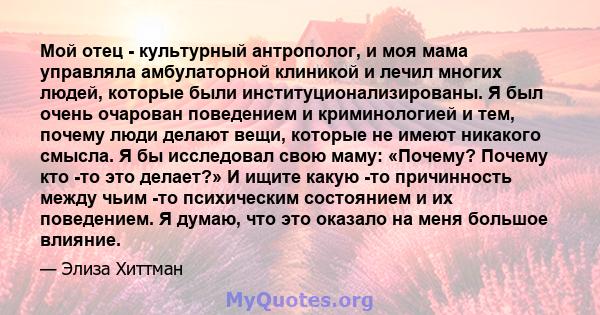 Мой отец - культурный антрополог, и моя мама управляла амбулаторной клиникой и лечил многих людей, которые были институционализированы. Я был очень очарован поведением и криминологией и тем, почему люди делают вещи, которые не имеют никакого смысла. Я бы исследовал свою маму: «Почему? Почему кто -то это делает?» И ищите какую -то причинность между чьим -то психическим состоянием и их поведением. Я думаю, что это оказало на меня большое влияние.

— Элиза Хиттман

MyQuotes.org